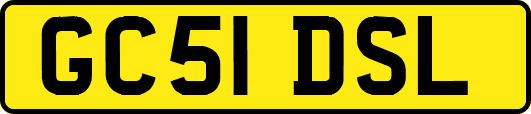 GC51 DSL